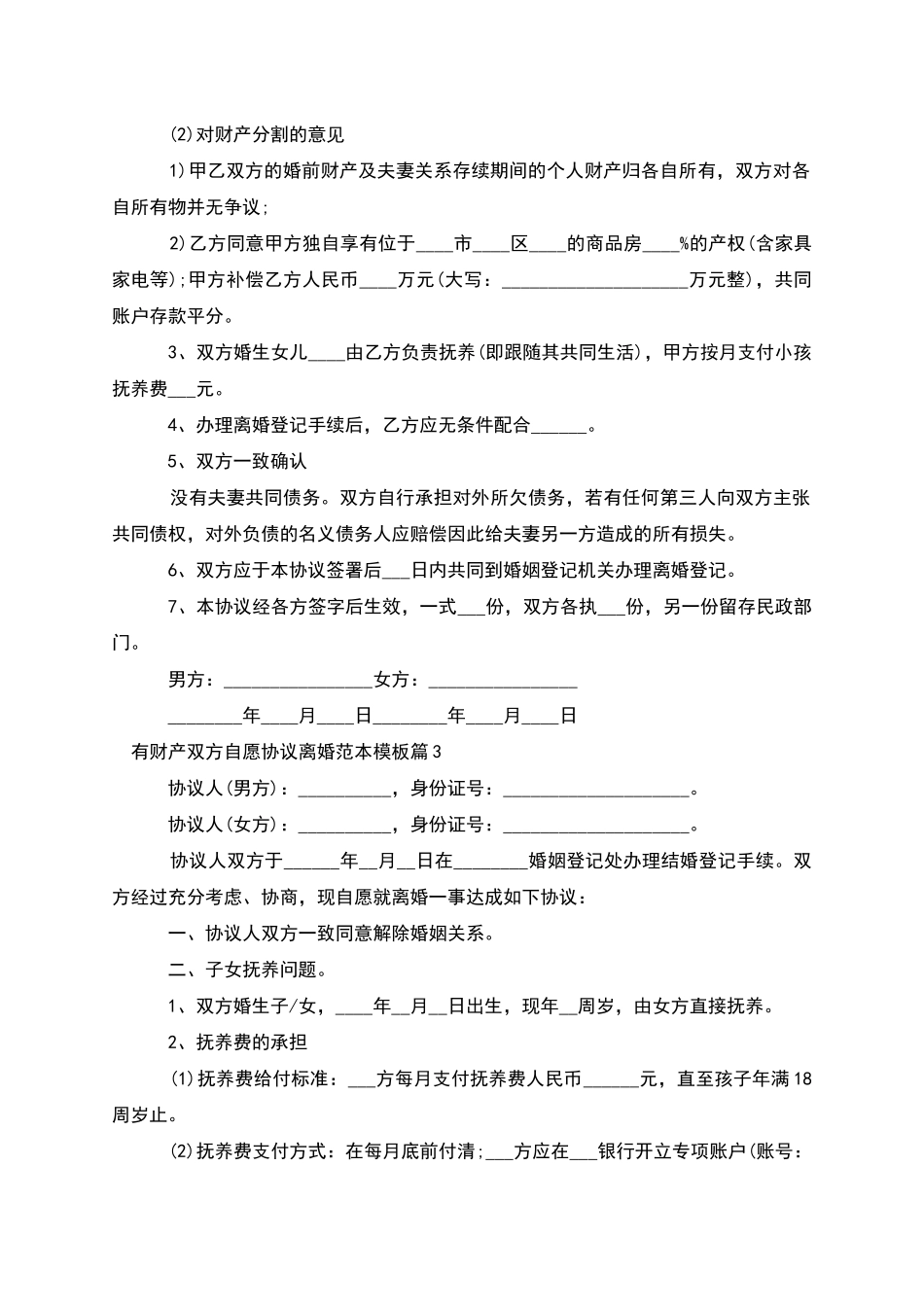 (2)对财产分割的意见

1)甲乙双方的婚前财产及夫妻关系存续期间的个人财产归各自所有，双方对各自所有物并无争议；

2)乙方同意甲方独自享有位于____市____区____的商品房____%的产权(含家具家电等)；甲方补偿乙方人民币____万元(大写：____________________万元整)，共同账户存款平分。

3、双方婚生女儿____由乙方负责抚养(即跟随其共同生活)，甲方按月支付小孩抚养费___元。

4、办理离婚登记手续后，乙方应无条件配合______。

5、双方一致确认

没有夫妻共同债务。双方自行承担对外所欠债务，若有任何第三人向双方主张共同债权，对外负债的名义债务人应赔偿因此给夫妻另一方造成的所有损失。

6、双方应于本协议签署后___日内共同到婚姻登记机关办理离婚登记。

7、本协议经各方签字后生效，一式___份，双方各执___份，另一份留存民政部门。

男方：________________女方：________________

________年____月____日________年____月____日

有财产双方自愿协议离婚范本模板篇3

协议人(男方)：__________，身份证号：____________________。

协议人(女方)：__________，身份证号：____________________。

协议人双方于______年__月__日在________婚姻登记处办理结婚登记手续。双方经过充分考虑、协商，现自愿就离婚一事达成如下协议：

一、协议人双方一致同意解除婚姻关系。

二、子女抚养问题。

1、双方婚生子/女，____年__月__日出生，现年__周岁，由女方直接抚养。

2、抚养费的承担

(1)抚养费给付标准：___方每月支付抚养费人民币______元，直至孩子年满18周岁止。

(2)抚养费支付方式：在每月底前付清；___方应在___银行开立专项账户(账号：